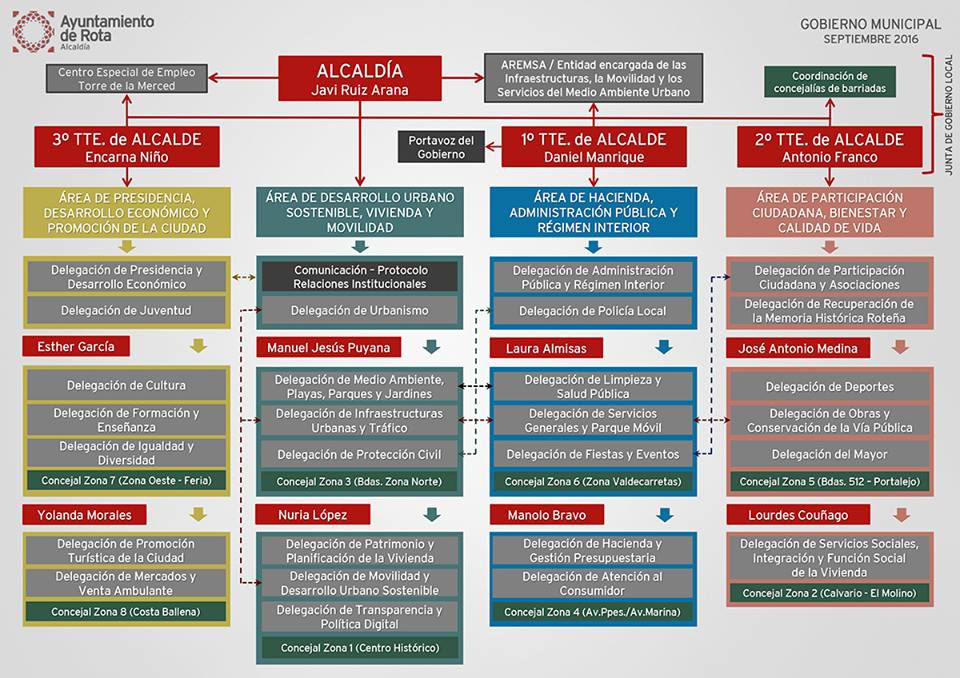 Ayuntamiento de Rota
Alcaldía

GOBIERNO MUNICIPAL
SEPTIEMBRE 2016

Centro Especial de Empleo Torre de la Merced

ALCALDÍA
Javi Ruiz Arana

AREMSA / Entidad encargada de las Infraestructuras, la Movilidad y los Servicios del Medio Ambiente Urbano

Coordinación de concejalías de barriadas

JUNTA DE GOBIERNO LOCAL

3º TTE. de ALCALDE
Encarna Niño

Portavoz del Gobierno

1º TTE. de ALCALDE
Daniel Manrique

2º TTE. de ALCALDE
Antonio Franco

ÁREA DE PRESIDENCIA, DESARROLLO ECONÓMICO Y PROMOCIÓN DE LA CIUDAD

Delegación de Presidencia y Desarrollo Económico
Delegación de Juventud

Esther García
Delegación de Cultura
Delegación de Formación y Enseñanza
Delegación de Igualdad y Diversidad
Concejal Zona 7 (Zona Oeste - Feria)

Yolanda Morales
Delegación de Promoción Turística de la Ciudad
Delegación de Mercados y Venta Ambulante
Concejal Zona 8 (Costa Ballena)

ÁREA DE DESARROLLO URBANO SOSTENIBLE, VIVIENDA Y MOVILIDAD

Comunicación - Protocolo Relaciones Institucionales
Delegación de Urbanismo

Manuel Jesús Puyana
Delegación de Medio Ambiente, Playas, Parques y Jardines
Delegación de Infraestructuras Urbanas y Tráfico
Delegación de Protección Civil
Concejal Zona 3 (Bdas. Zona Norte)

Nuria López
Delegación de Patrimonio y Planificación de la Vivienda
Delegación de Movilidad y Desarrollo Urbano Sostenible
Delegación de Transparencia y Política Digital
Concejal Zona 1 (Centro Histórico)

ÁREA DE HACIENDA, ADMINISTRACIÓN PÚBLICA Y RÉGIMEN INTERIOR

Delegación de Administración Pública y Régimen Interior
Delegación de Policía Local

Laura Almisas
Delegación de Limpieza y Salud Pública
Delegación de Servicios Generales y Parque Móvil
Delegación de Fiestas y Eventos
Concejal Zona 6 (Zona Valdecarretas)

Manolo Bravo
Delegación de Hacienda y Gestión Presupuestaria
Delegación de Atención al Consumidor
Concejal Zona 4 (Av.Ppes./Av.Marina)

ÁREA DE PARTICIPACIÓN CIUDADANA, BIENESTAR Y CALIDAD DE VIDA

Delegación de Participación Ciudadana y Asociaciones
Delegación de Recuperación de la Memoria Histórica Roteña

José Antonio Medina
Delegación de Deportes
Delegación de Obras y Conservación de la Vía Pública
Delegación del Mayor
Concejal Zona 5 (Bdas. 512 - Portalejo)

Lourdes Couñago
Delegación de Servicios Sociales, Integración y Función Social de la Vivienda
Concejal Zona 2 (Calvario - El Molino)